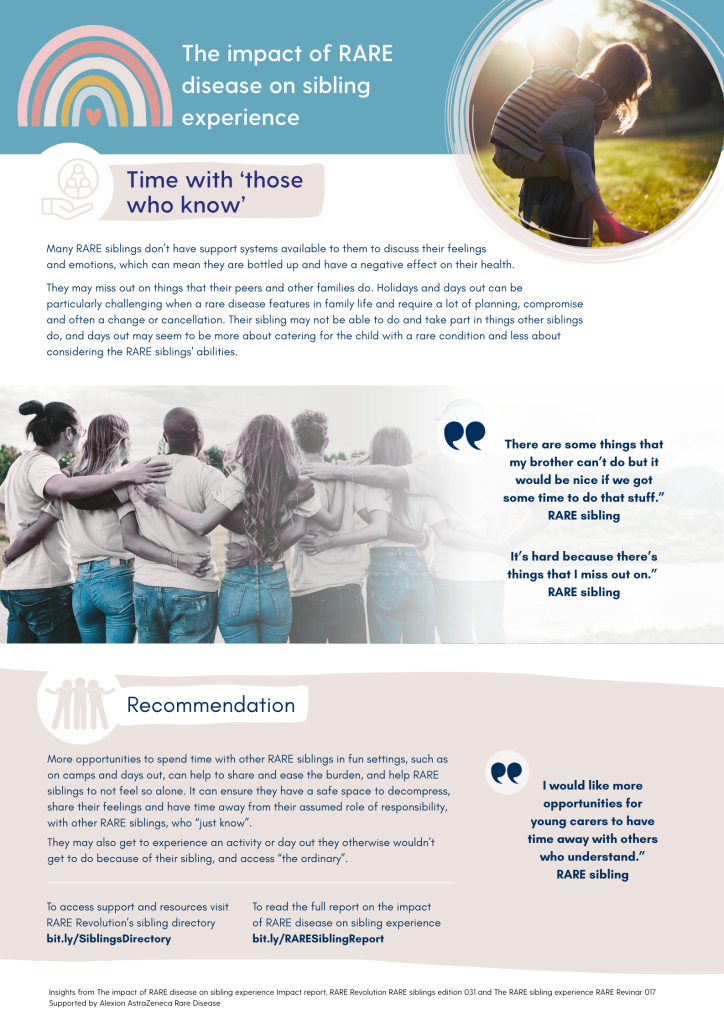 The impact of RARE disease on sibling experience

Time with 'those who know'

Many RARE siblings don't have support systems available to them to discuss their feelings and emotions, which can mean they are bottled up and have a negative effect on their health.

They may miss out on things that their peers and other families do. Holidays and days out can be particularly challenging when a rare disease features in family life and require a lot of planning, compromise and often a change or cancellation. Their sibling may not be able to do and take part in things other siblings do, and days out may seem to be more about catering for the child with a rare condition and less about considering the RARE siblings' abilities.

There are some things that my brother can't do but it would be nice if we got some time to do that stuff." RARE sibling

It's hard because there's things that I miss out on." RARE sibling

Recommendation

More opportunities to spend time with other RARE siblings in fun settings, such as on camps and days out, can help to share and ease the burden, and help RARE siblings to not feel so alone. It can ensure they have a safe space to decompress, share their feelings and have time away from their assumed role of responsibility, with other RARE siblings, who "just know".

They may also get to experience an activity or day out they otherwise wouldn't get to do because of their sibling, and access "the ordinary".

I would like more opportunities for young carers to have time away with others who understand." RARE sibling

To access support and resources visit RARE Revolution's sibling directory
bit.ly/SiblingsDirectory

To read the full report on the impact of RARE disease on sibling experience
bit.ly/RARESiblingReport

Insights from The impact of RARE disease on sibling experience Impact report, RARE Revolution RARE siblings edition 031 and The RARE sibling experience RARE Revinar 017
Supported by Alexion AstraZeneca Rare Disease